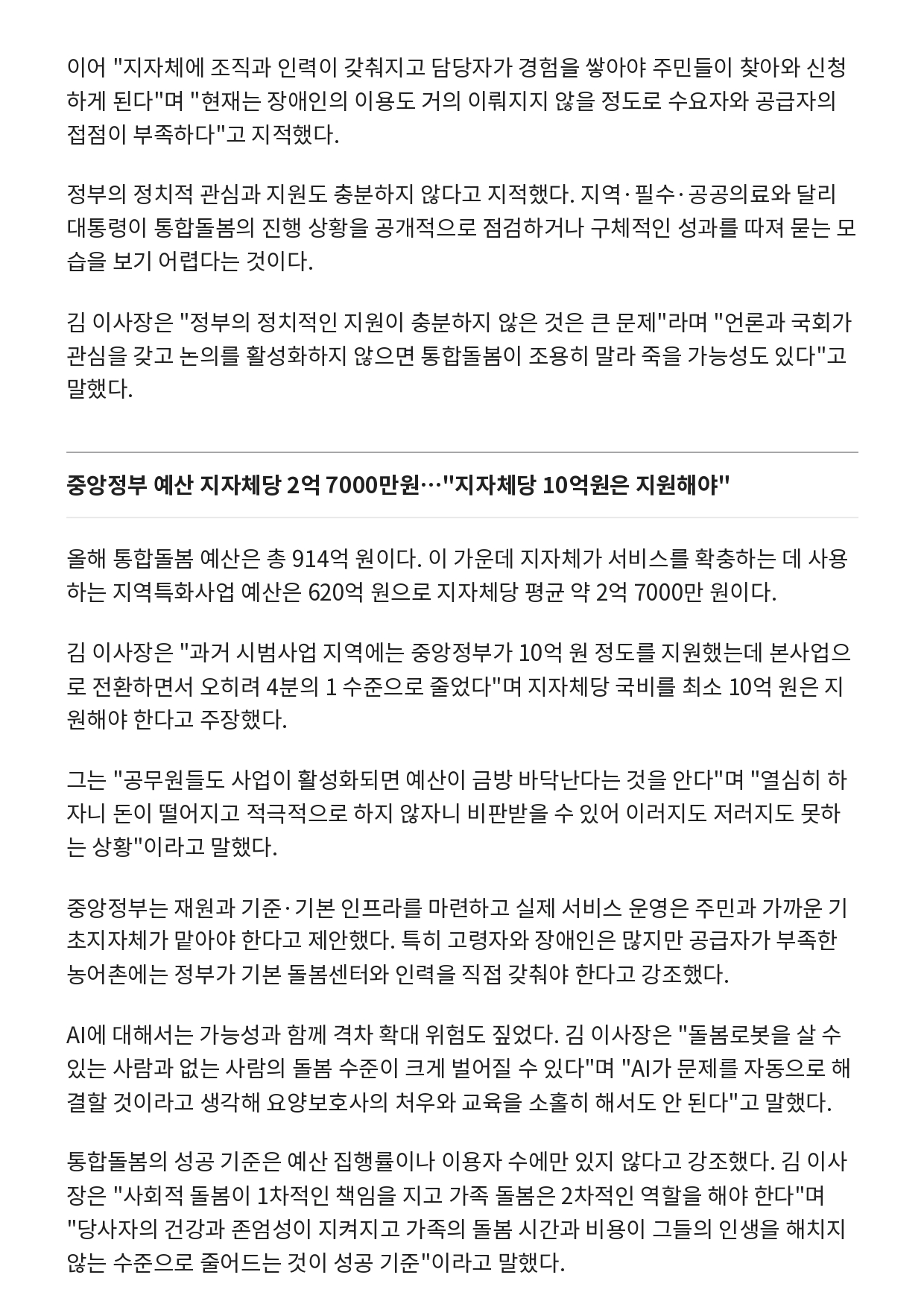 이어 "지자체에 조직과 인력이 갖춰지고 담당자가 경험을 쌓아야 주민들이 찾아와 신청하게 된다"며 "현재는 장애인의 이용도 거의 이뤄지지 않을 정도로 수요자와 공급자의 접점이 부족하다"고 지적했다.

정부의 정치적 관심과 지원도 충분하지 않다고 지적했다. 지역·필수·공공의료와 달리 대통령이 통합돌봄의 진행 상황을 공개적으로 점검하거나 구체적인 성과를 따져 묻는 모습을 보기 어렵다는 것이다.

김 이사장은 "정부의 정치적인 지원이 충분하지 않은 것은 큰 문제"라며 "언론과 국회가 관심을 갖고 논의를 활성화하지 않으면 통합돌봄이 조용히 말라 죽을 가능성도 있다"고 말했다.

중앙정부 예산 지자체당 2억 7000만원…"지자체당 10억원은 지원해야"

올해 통합돌봄 예산은 총 914억 원이다. 이 가운데 지자체가 서비스를 확충하는 데 사용하는 지역특화사업 예산은 620억 원으로 지자체당 평균 약 2억 7000만 원이다.

김 이사장은 "과거 시범사업 지역에는 중앙정부가 10억 원 정도를 지원했는데 본사업으로 전환하면서 오히려 4분의 1 수준으로 줄었다"며 지자체당 국비를 최소 10억 원은 지원해야 한다고 주장했다.

그는 "공무원들도 사업이 활성화되면 예산이 금방 바닥난다는 것을 안다"며 "열심히 하자니 돈이 떨어지고 적극적으로 하지 않자니 비판받을 수 있어 이러지도 저러지도 못하는 상황"이라고 말했다.

중앙정부는 재원과 기준·기본 인프라를 마련하고 실제 서비스 운영은 주민과 가까운 기초지자체가 맡아야 한다고 제안했다. 특히 고령자와 장애인은 많지만 공급자가 부족한 농어촌에는 정부가 기본 돌봄센터와 인력을 직접 갖춰야 한다고 강조했다.

AI에 대해서는 가능성과 함께 격차 확대 위험도 짚었다. 김 이사장은 "돌봄로봇을 살 수 있는 사람과 없는 사람의 돌봄 수준이 크게 벌어질 수 있다"며 "AI가 문제를 자동으로 해결할 것이라고 생각해 요양보호사의 처우와 교육을 소홀히 해서도 안 된다"고 말했다.

통합돌봄의 성공 기준은 예산 집행률이나 이용자 수에만 있지 않다고 강조했다. 김 이사장은 "사회적 돌봄이 1차적인 책임을 지고 가족 돌봄은 2차적인 역할을 해야 한다"며 "당사자의 건강과 존엄성이 지켜지고 가족의 돌봄 시간과 비용이 그들의 인생을 해치지 않는 수준으로 줄어드는 것이 성공 기준"이라고 말했다.